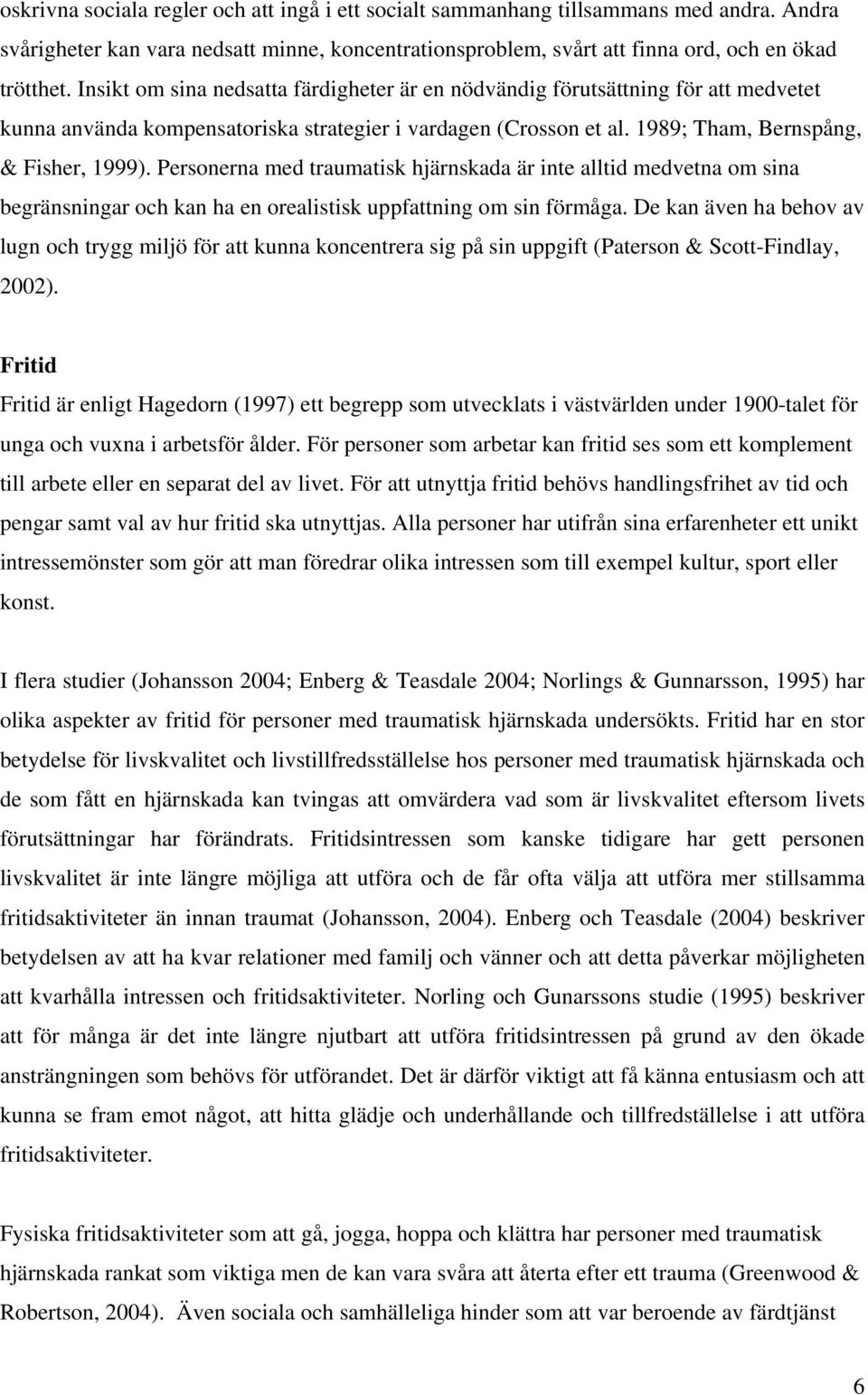 oskrivna sociala regler och att ingå i ett socialt sammanhang tillsammans med andra. Andra svårigheter kan vara nedsatt minne, koncentrationsproblem, svårt att finna ord, och en ökad trötthet. Insikt om sina nedsatta färdigheter är en nödvändig förutsättning för att medvetet kunna använda kompensatoriska strategier i vardagen (Crosson et al. 1989; Tham, Bernspång, & Fisher, 1999). Personerna med traumatisk hjärnskada är inte alltid medvetna om sina begränsningar och kan ha en orealistisk uppfattning om sin förmåga. De kan även ha behov av lugn och trygg miljö för att kunna koncentrera sig på sin uppgift (Paterson & Scott-Findlay, 2002).

Fritid

Fritid är enligt Hagedorn (1997) ett begrepp som utvecklats i västvärlden under 1900-talet för unga och vuxna i arbetsför ålder. För personer som arbetar kan fritid ses som ett komplement till arbete eller en separat del av livet. För att utnyttja fritid behövs handlingsfrihet av tid och pengar samt val av hur fritid ska utnyttjas. Alla personer har utifrån sina erfarenheter ett unikt intressemönster som gör att man föredrar olika intressen som till exempel kultur, sport eller konst.

I flera studier (Johansson 2004; Enberg & Teasdale 2004; Norlings & Gunnarsson, 1995) har olika aspekter av fritid för personer med traumatisk hjärnskada undersökts. Fritid har en stor betydelse för livskvalitet och livstillfredsställelse hos personer med traumatisk hjärnskada och de som fått en hjärnskada kan tvingas att omvärdera vad som är livskvalitet eftersom livets förutsättningar har förändrats. Fritidsintressen som kanske tidigare har gett personen livskvalitet är inte längre möjliga att utföra och de får ofta välja att utföra mer stillsamma fritidsaktiviteter än innan traumat (Johansson, 2004). Enberg och Teasdale (2004) beskriver betydelsen av att ha kvar relationer med familj och vänner och att detta påverkar möjligheten att kvarhålla intressen och fritidsaktiviteter. Norling och Gunarssons studie (1995) beskriver att för många är det inte längre njutbart att utföra fritidsintressen på grund av den ökade ansträngningen som behövs för utförandet. Det är därför viktigt att få känna entusiasm och att kunna se fram emot något, att hitta glädje och underhållande och tillfredställelse i att utföra fritidsaktiviteter.

Fysiska fritidsaktiviteter som att gå, jogga, hoppa och klättra har personer med traumatisk hjärnskada rankat som viktiga men de kan vara svåra att återta efter ett trauma (Greenwood & Robertson, 2004). Även sociala och samhälleliga hinder som att var beroende av färdtjänst

6